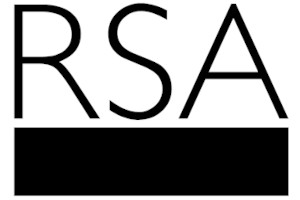 RSA